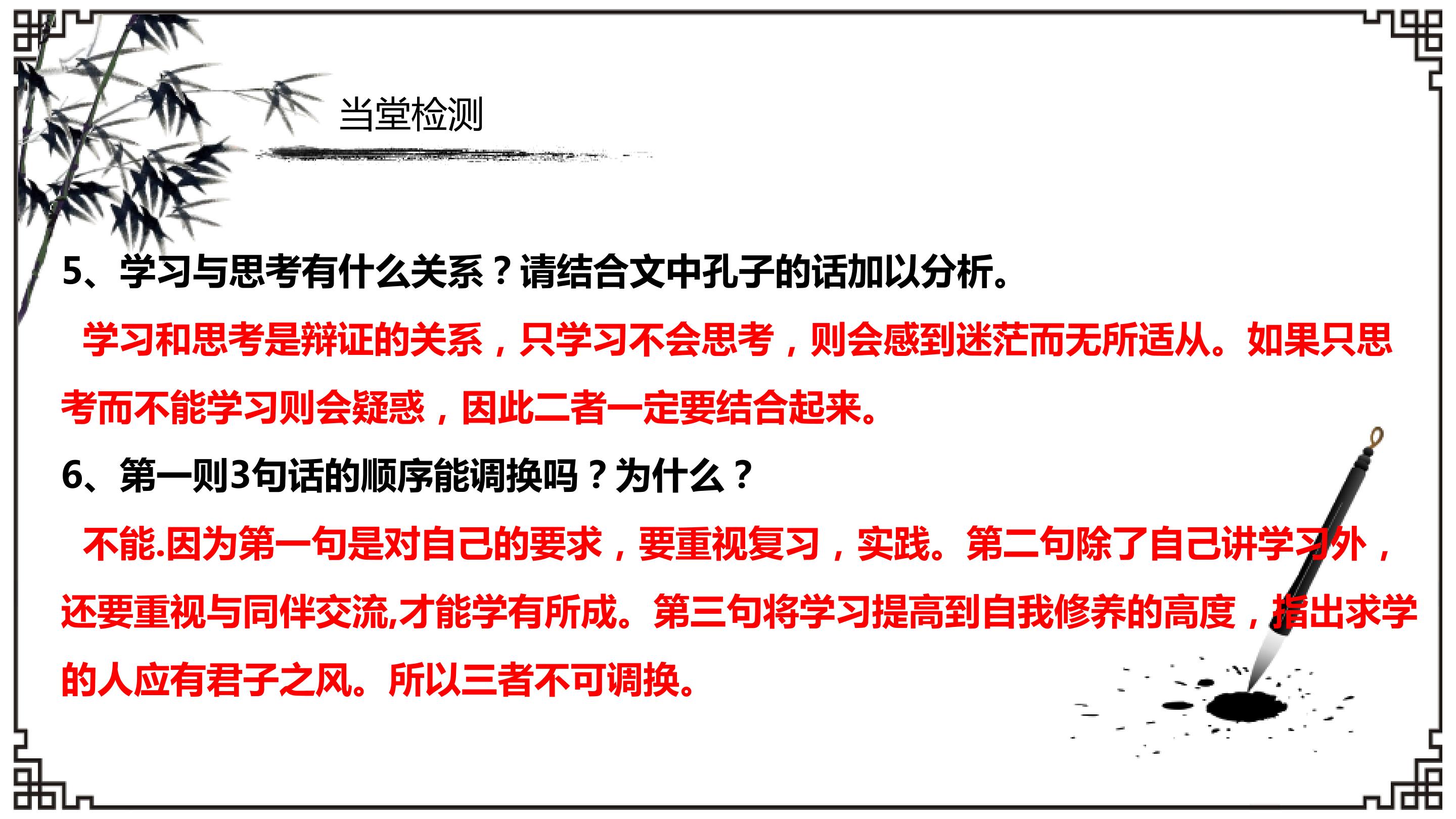 当堂检测

5、学习与思考有什么关系？请结合文中孔子的话加以分析。

学习和思考是辩证的关系，只学习不会思考，则会感到迷茫而无所适从。如果只思考而不能学习则会疑惑，因此二者一定要结合起来。

6、第一则3句话的顺序能调换吗？为什么？

不能.因为第一句是对自己的要求，要重视复习，实践。第二句除了自己讲学习外，还要重视与同伴交流,才能学有所成。第三句将学习提高到自我修养的高度，指出求学的人应有君子之风。所以三者不可调换。